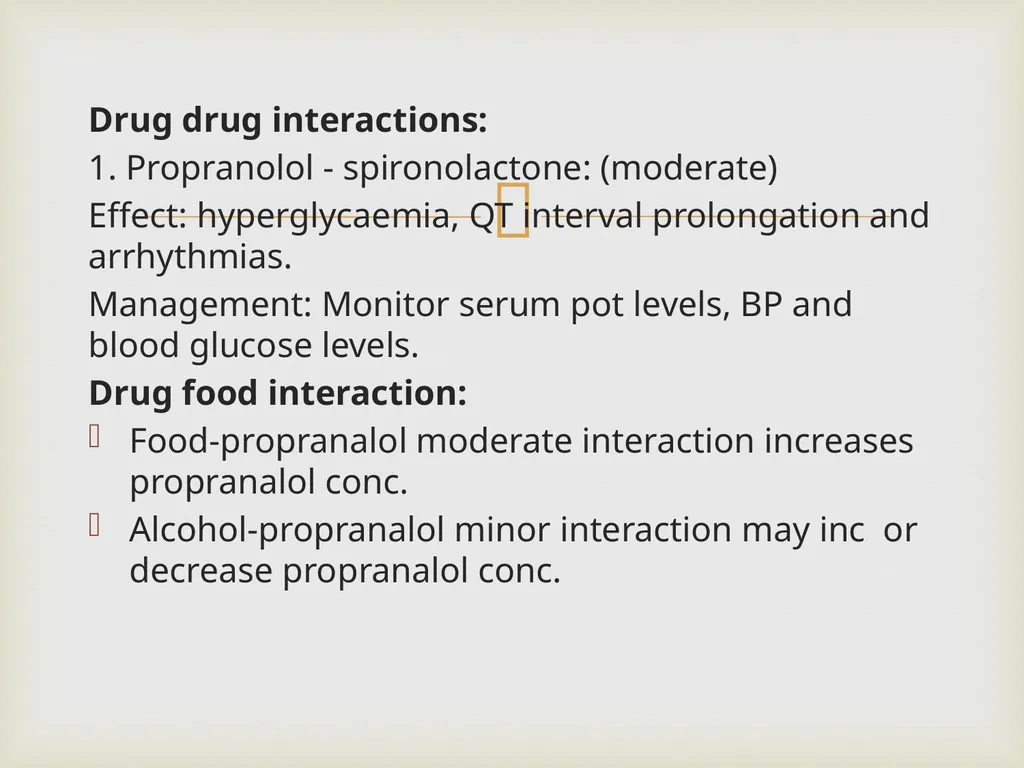 **Drug drug interactions:**

1. Propranolol - spironolactone: (moderate)

Effect: hyperglycaemia, QT interval prolongation and arrhythmias.

Management: Monitor serum pot levels, BP and blood glucose levels.

**Drug food interaction:**

- Food-propranalol moderate interaction increases propranalol conc.
- Alcohol-propranalol minor interaction may inc or decrease propranalol conc.